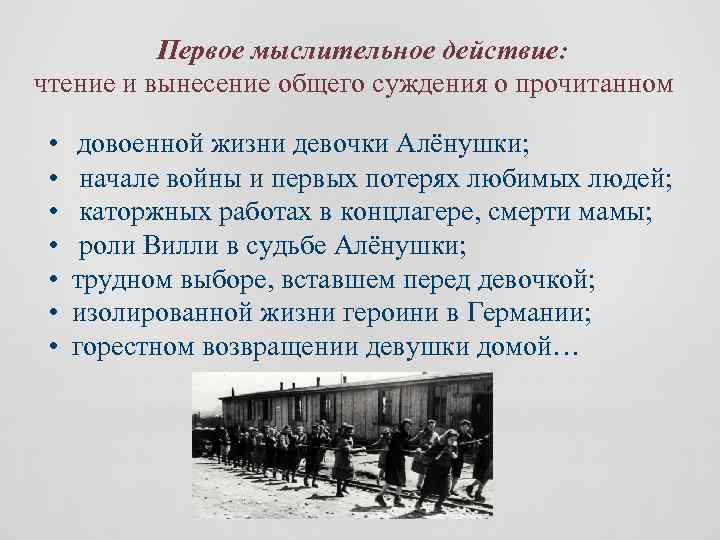 Первое мыслительное действие:
чтение и вынесение общего суждения о прочитанном

• довоенной жизни девочки Алёнушки;
• начале войны и первых потерях любимых людей;
• каторжных работах в концлагере, смерти мамы;
• роли Вилли в судьбе Алёнушки;
• трудном выборе, вставшем перед девочкой;
• изолированной жизни героини в Германии;
• горестном возвращении девушки домой…